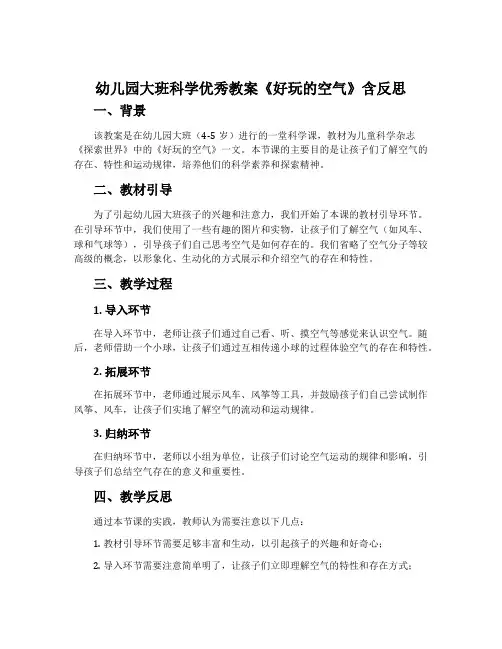 幼儿园大班科学优秀教案《好玩的空气》含反思

一、背景

该教案是在幼儿园大班（4-5 岁）进行的一堂科学课，教材为儿童科学杂志《探索世界》中的《好玩的空气》一文。本节课的主要目的是让孩子们了解空气的存在、特性和运动规律，培养他们的科学素养和探索精神。

二、教材引导

为了引起幼儿园大班孩子的兴趣和注意力，我们开始了本课的教材引导环节。在引导环节中，我们使用了一些有趣的图片和实物，让孩子们了解空气（如风车、球和气球等），引导孩子们自己思考空气是如何存在的。我们省略了空气分子等较高级的概念，以形象化、生动化的方式展示和介绍空气的存在和特性。

三、教学过程

1. 导入环节

在导入环节中，老师让孩子们通过自己看、听、摸空气等感觉来认识空气。随后，老师借助一个小球，让孩子们通过互相传递小球的过程体验空气的存在和特性。

2. 拓展环节

在拓展环节中，老师通过展示风车、风筝等工具，并鼓励孩子们自己尝试制作风筝、风车，让孩子们实地了解空气的流动和运动规律。

3. 归纳环节

在归纳环节中，老师以小组为单位，让孩子们讨论空气运动的规律和影响，引导孩子们总结空气存在的意义和重要性。

四、教学反思

通过本节课的实践，教师认为需要注意以下几点：

1. 教材引导环节需要足够丰富和生动，以引起孩子的兴趣和好奇心；

2. 导入环节需要注意简单明了，让孩子们立即理解空气的特性和存在方式；